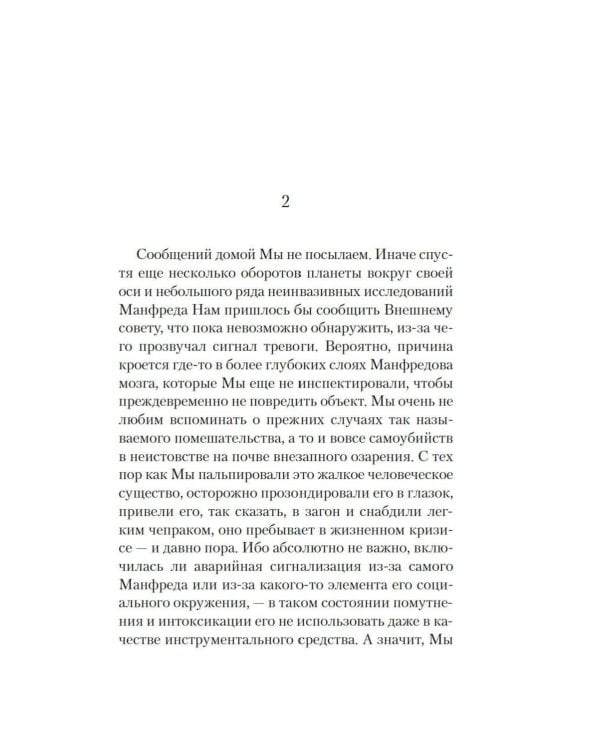 2

Сообщений домой Мы не посылаем. Иначе спустя еще несколько оборотов планеты вокруг своей оси и небольшого ряда неинвазивных исследований Манфреда Нам пришлось бы сообщить Внешнему совету, что пока невозможно обнаружить, из-за чего прозвучал сигнал тревоги. Вероятно, причина кроется где-то в более глубоких слоях Манфредова мозга, которые Мы еще не инспектировали, чтобы преждевременно не повредить объект. Мы очень не любим вспоминать о прежних случаях так называемого помешательства, а то и вовсе самоубийств в неистовстве на почве внезапного озарения. С тех пор как Мы пальпировали это жалкое человеческое существо, осторожно прозондировали его в глазок, привели его, так сказать, в загон и снабдили легким чепраком, оно пребывает в жизненном кризисе — и давно пора. Ибо абсолютно не важно, включилась ли аварийная сигнализация из-за самого Манфреда или из-за какого-то элемента его социального окружения, — в таком состоянии помутнения и интоксикации его не использовать даже в качестве инструментального средства. А значит, Мы